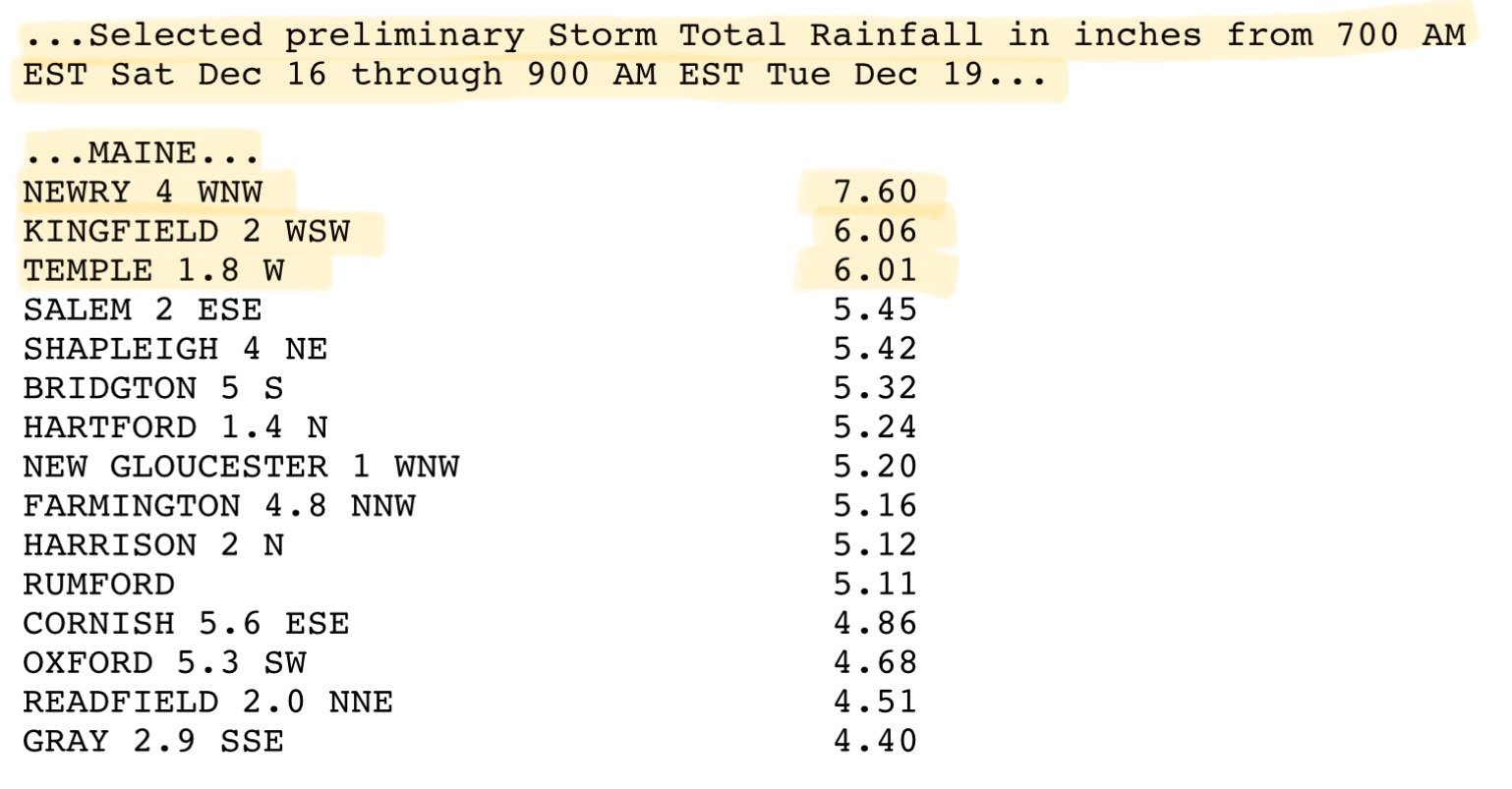 ...Selected preliminary Storm Total Rainfall in inches from 700 AM EST Sat Dec 16 through 900 AM EST Tue Dec 19...

...MAINE...

| | |
|---|---|
| NEWRY 4 WNW | 7.60 |
| KINGFIELD 2 WSW | 6.06 |
| TEMPLE 1.8 W | 6.01 |
| SALEM 2 ESE | 5.45 |
| SHAPLEIGH 4 NE | 5.42 |
| BRIDGTON 5 S | 5.32 |
| HARTFORD 1.4 N | 5.24 |
| NEW GLOUCESTER 1 WNW | 5.20 |
| FARMINGTON 4.8 NNW | 5.16 |
| HARRISON 2 N | 5.12 |
| RUMFORD | 5.11 |
| CORNISH 5.6 ESE | 4.86 |
| OXFORD 5.3 SW | 4.68 |
| READFIELD 2.0 NNE | 4.51 |
| GRAY 2.9 SSE | 4.40 |